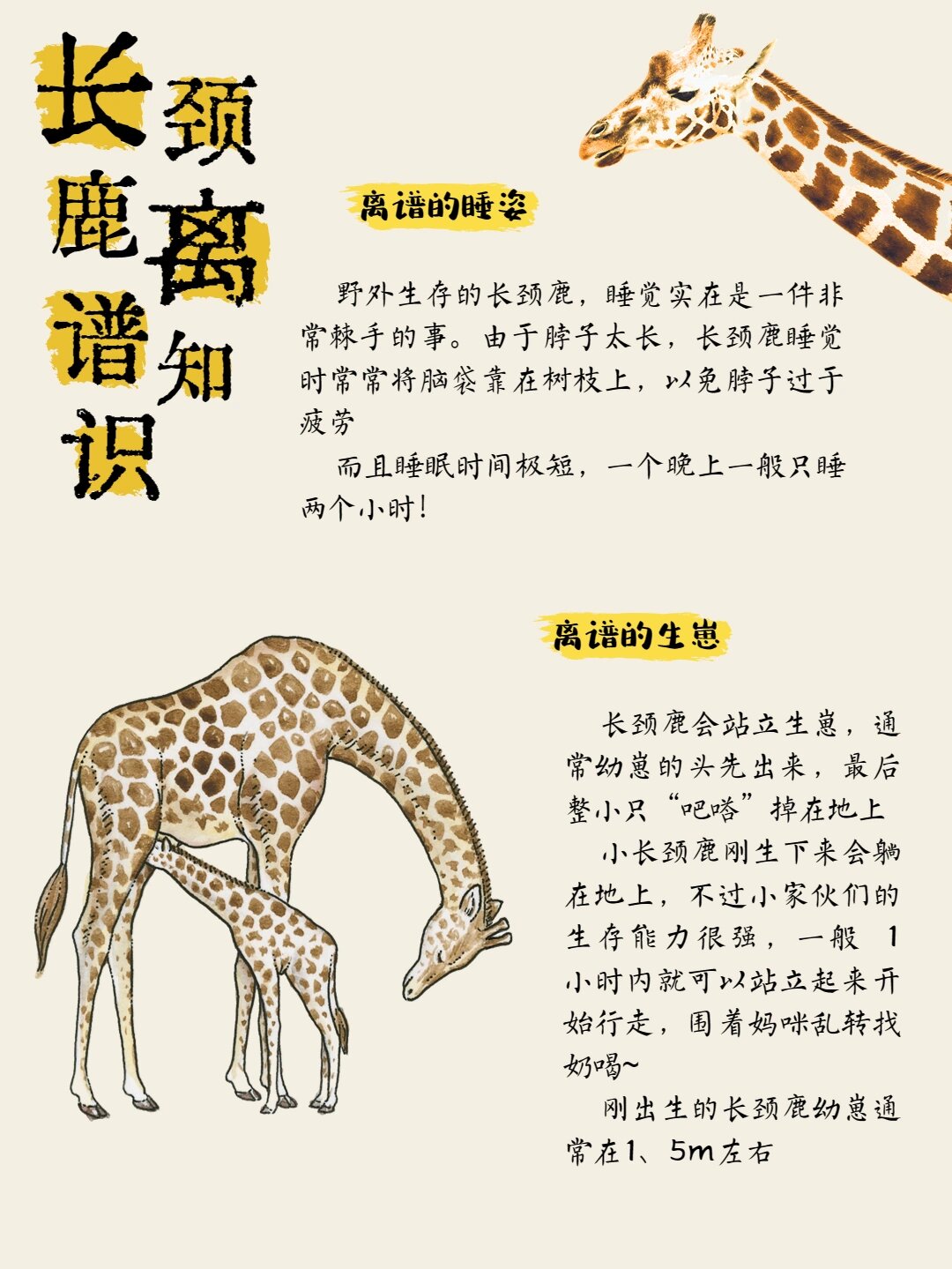 长颈鹿离谱知识

离谱的睡姿

野外生存的长颈鹿，睡觉实在是一件非常棘手的事。由于脖子太长，长颈鹿睡觉时常常将脑袋靠在树枝上，以免脖子过于疲劳

而且睡眠时间极短，一个晚上一般只睡两个小时！

离谱的生崽

长颈鹿会站立生崽，通常幼崽的头先出来，最后整小只“吧嗒”掉在地上

小长颈鹿刚生下来会躺在地上，不过小家伙们的生存能力很强，一般 1 小时内就可以站立起来开始行走，围着妈咪乱转找奶喝~

刚出生的长颈鹿幼崽通常在1、5m左右